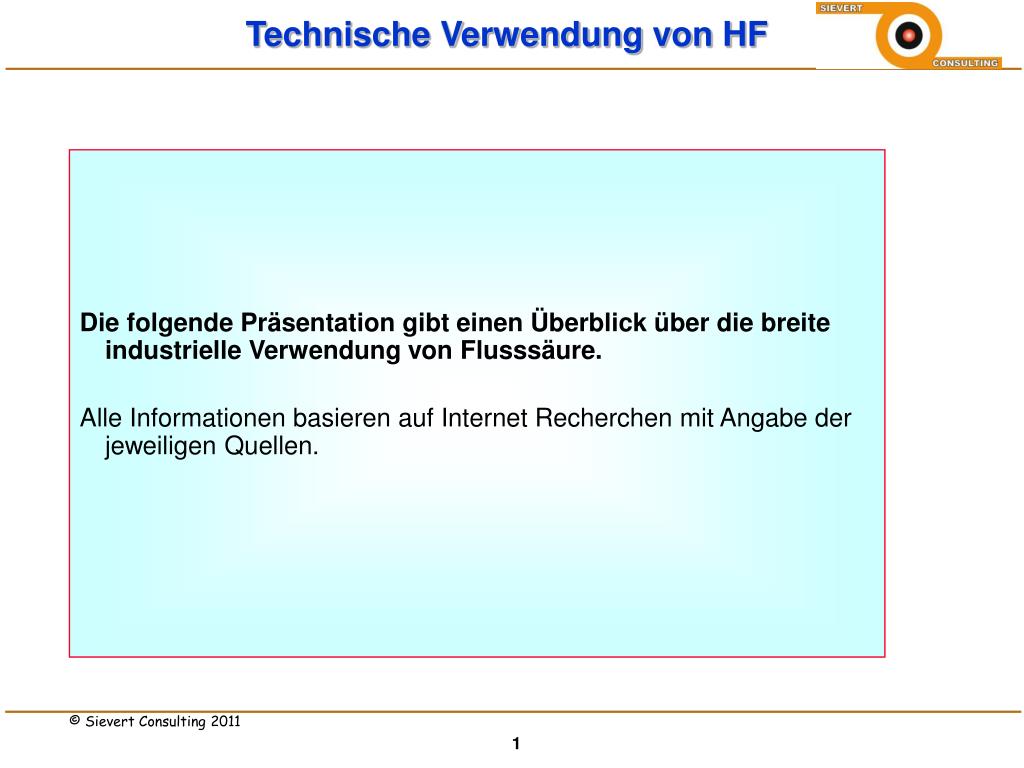 Technische Verwendung von HF

SIEVERT

CONSULTING

Die folgende Präsentation gibt einen Überblick über die breite industrielle Verwendung von Flusssäure.

Alle Informationen basieren auf Internet Recherchen mit Angabe der jeweiligen Quellen.

© Sievert Consulting 2011

1